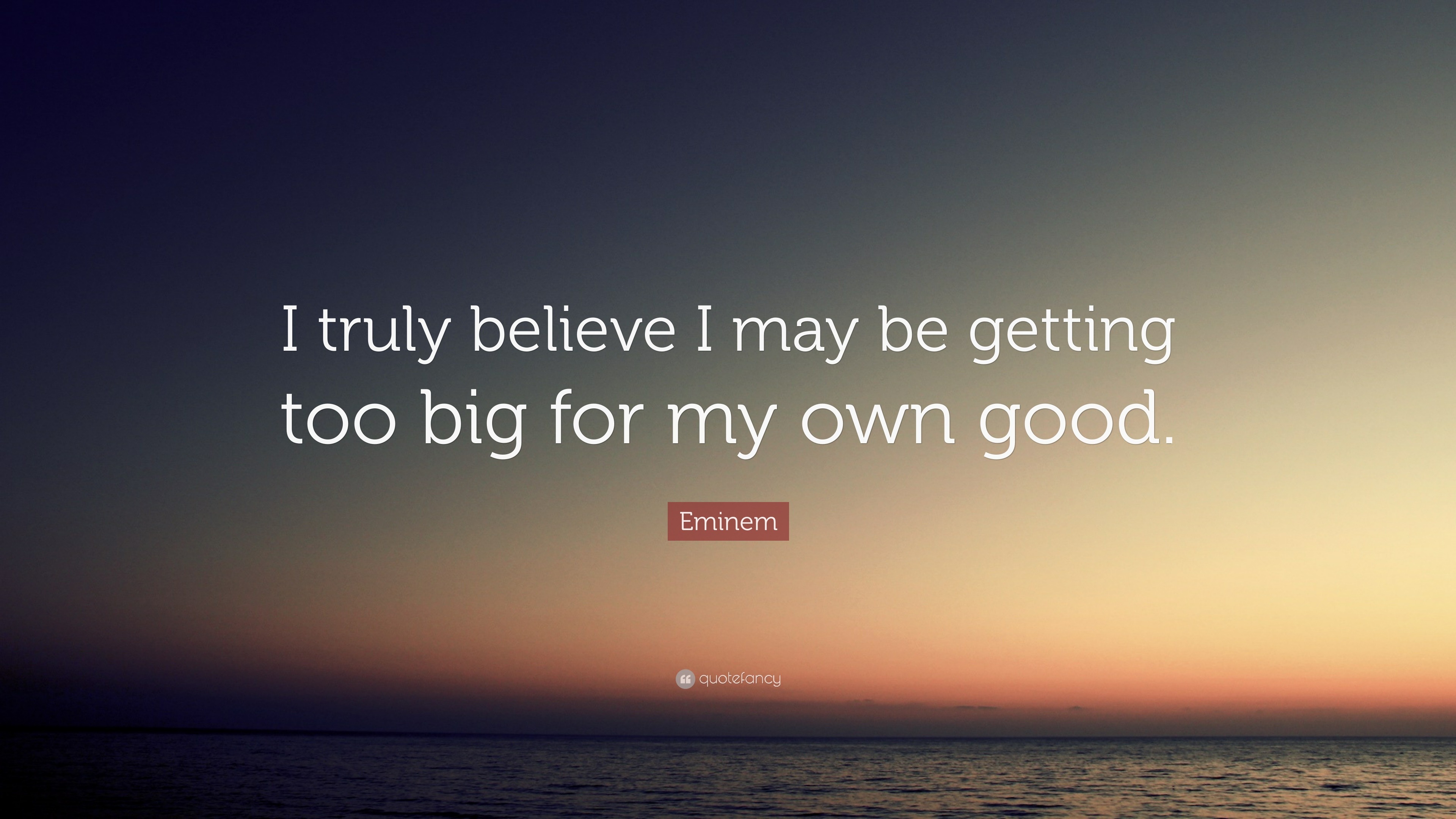 I truly believe I may be getting too big for my own good.

Eminem

quotefancy